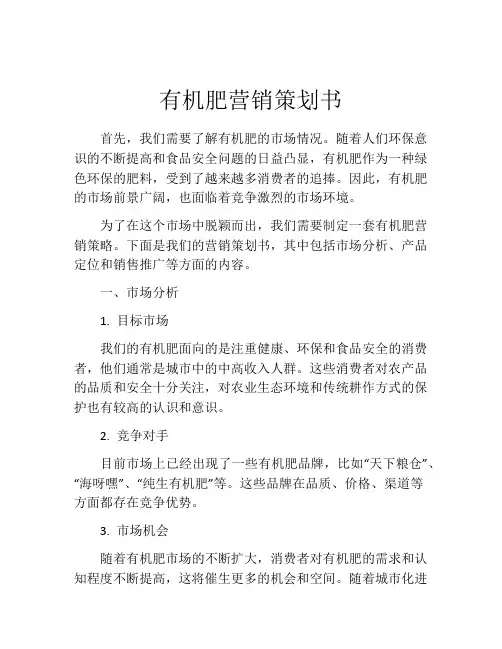 有机肥营销策划书

首先，我们需要了解有机肥的市场情况。随着人们环保意识的不断提高和食品安全问题的日益凸显，有机肥作为一种绿色环保的肥料，受到了越来越多消费者的追捧。因此，有机肥的市场前景广阔，也面临着竞争激烈的市场环境。

为了在这个市场中脱颖而出，我们需要制定一套有机肥营销策略。下面是我们的营销策划书，其中包括市场分析、产品定位和销售推广等方面的内容。

一、市场分析

1. 目标市场

我们的有机肥面向的是注重健康、环保和食品安全的消费者，他们通常是城市中的中高收入人群。这些消费者对农产品的品质和安全十分关注，对农业生态环境和传统耕作方式的保护也有较高的认识和意识。

2. 竞争对手

目前市场上已经出现了一些有机肥品牌，比如“天下粮仓”、“海呀嘿”、“纯生有机肥”等。这些品牌在品质、价格、渠道等方面都存在竞争优势。

3. 市场机会

随着有机肥市场的不断扩大，消费者对有机肥的需求和认知程度不断提高，这将催生更多的机会和空间。随着城市化进